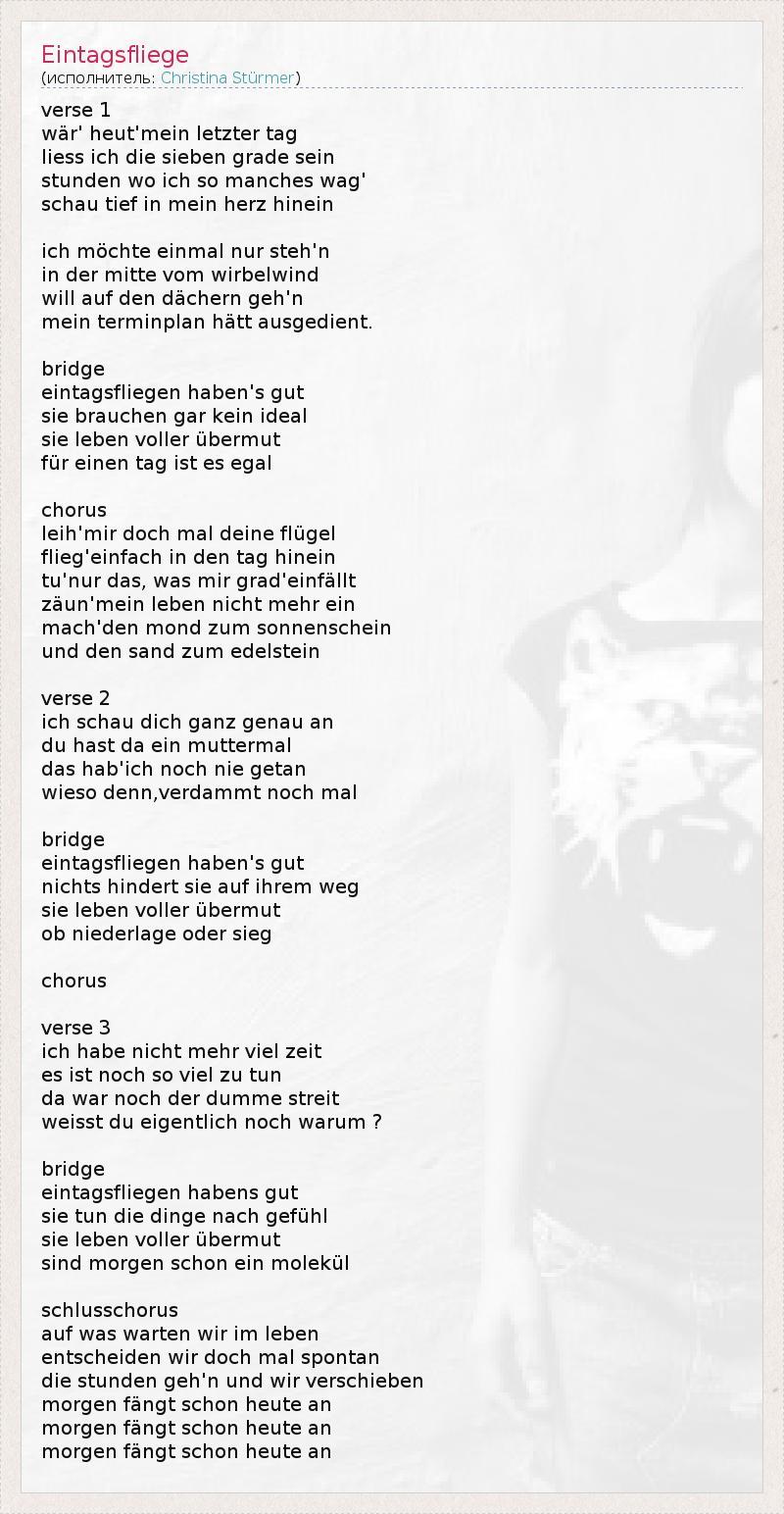 Eintagsfliege
(исполнитель: Christina Stürmer)

verse 1
wär' heut'mein letzter tag
liess ich die sieben grade sein
stunden wo ich so manches wag'
schau tief in mein herz hinein

ich möchte einmal nur steh'n
in der mitte vom wirbelwind
will auf den dächern geh'n
mein terminplan hätt ausgedient.

bridge
eintagsfliegen haben's gut
sie brauchen gar kein ideal
sie leben voller übermut
für einen tag ist es egal

chorus
leih'mir doch mal deine flügel
flieg'einfach in den tag hinein
tu'nur das, was mir grad'einfällt
zäun'mein leben nicht mehr ein
mach'den mond zum sonnenschein
und den sand zum edelstein

verse 2
ich schau dich ganz genau an
du hast da ein muttermal
das hab'ich noch nie getan
wieso denn,verdammt noch mal

bridge
eintagsfliegen haben's gut
nichts hindert sie auf ihrem weg
sie leben voller übermut
ob niederlage oder sieg

chorus

verse 3
ich habe nicht mehr viel zeit
es ist noch so viel zu tun
da war noch der dumme streit
weisst du eigentlich noch warum ?

bridge
eintagsfliegen habens gut
sie tun die dinge nach gefühl
sie leben voller übermut
sind morgen schon ein molekül

schlusschorus
auf was warten wir im leben
entscheiden wir doch mal spontan
die stunden geh'n und wir verschieben
morgen fängt schon heute an
morgen fängt schon heute an
morgen fängt schon heute an